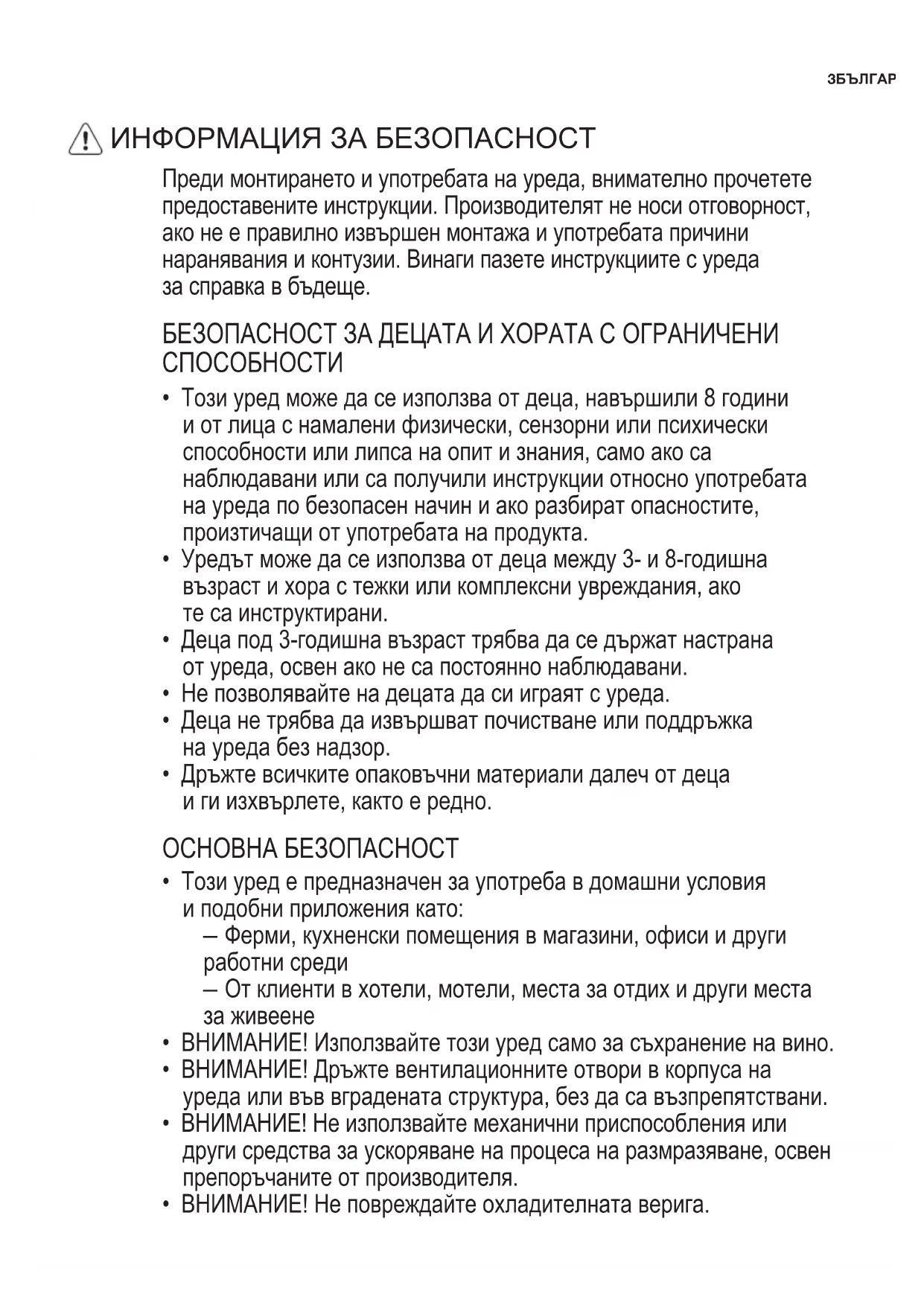 3БЪЛГАР

ИНФОРМАЦИЯ ЗА БЕЗОПАСНОСТ

Преди монтирането и употребата на уреда, внимателно прочетете предоставените инструкции. Производителят не носи отговорност, ако не е правилно извършен монтажа и употребата причини наранявания и контузии. Винаги пазете инструкциите с уреда за справка в бъдеще.

БЕЗОПАСНОСТ ЗА ДЕЦАТА И ХОРАТА С ОГРАНИЧЕНИ СПОСОБНОСТИ

• Този уред може да се използва от деца, навършили 8 години и от лица с намалени физически, сензорни или психически способности или липса на опит и знания, само ако са наблюдавани или са получили инструкции относно употребата на уреда по безопасен начин и ако разбират опасностите, произтичащи от употребата на продукта.
• Уредът може да се използва от деца между 3- и 8-годишна възраст и хора с тежки или комплексни увреждания, ако те са инструктирани.
• Деца под 3-годишна възраст трябва да се държат настрана от уреда, освен ако не са постоянно наблюдавани.
• Не позволявайте на децата да си играят с уреда.
• Деца не трябва да извършват почистване или поддръжка на уреда без надзор.
• Дръжте всичките опаковъчни материали далеч от деца и ги изхвърлете, както е редно.

ОСНОВНА БЕЗОПАСНОСТ

• Този уред е предназначен за употреба в домашни условия и подобни приложения като:
– Ферми, кухненски помещения в магазини, офиси и други работни среди
– От клиенти в хотели, мотели, места за отдих и други места за живеене
• ВНИМАНИЕ! Използвайте този уред само за съхранение на вино.
• ВНИМАНИЕ! Дръжте вентилационните отвори в корпуса на уреда или във вградената структура, без да са възпрепятствани.
• ВНИМАНИЕ! Не използвайте механични приспособления или други средства за ускоряване на процеса на размразяване, освен препоръчаните от производителя.
• ВНИМАНИЕ! Не повреждайте охладителната верига.